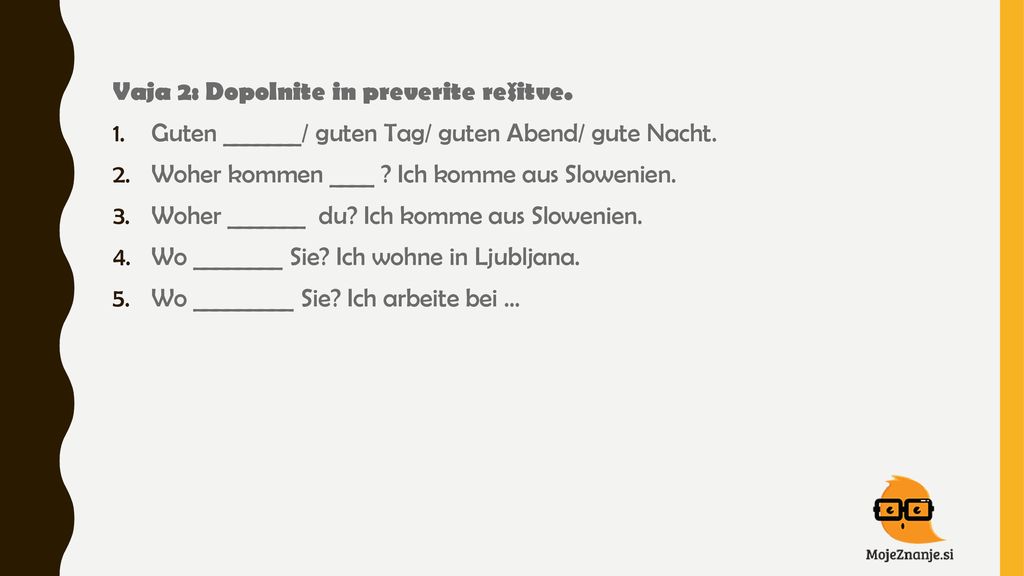 Vaja 2: Dopolnite in preverite rešitve.

1. Guten _______/ guten Tag/ guten Abend/ gute Nacht.
2. Woher kommen ____ ? Ich komme aus Slowenien.
3. Woher _______ du? Ich komme aus Slowenien.
4. Wo ________ Sie? Ich wohne in Ljubljana.
5. Wo _________ Sie? Ich arbeite bei ...

MojeZnanje.si